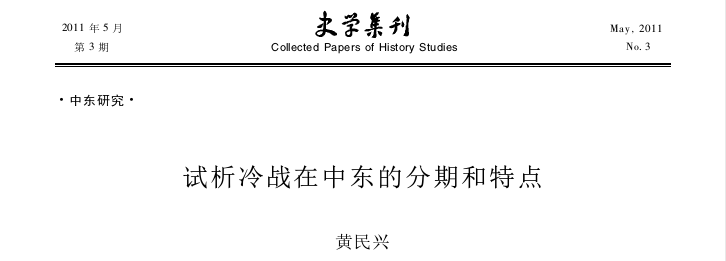 2011 年 5 月
第 3 期

史学集刊
Collected Papers of History Studies

May, 2011
No. 3

·中东研究·

试析冷战在中东的分期和特点

黄民兴